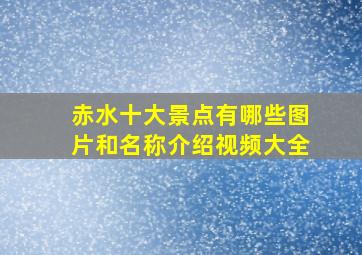 赤水十大景点有哪些图片和名称介绍视频大全